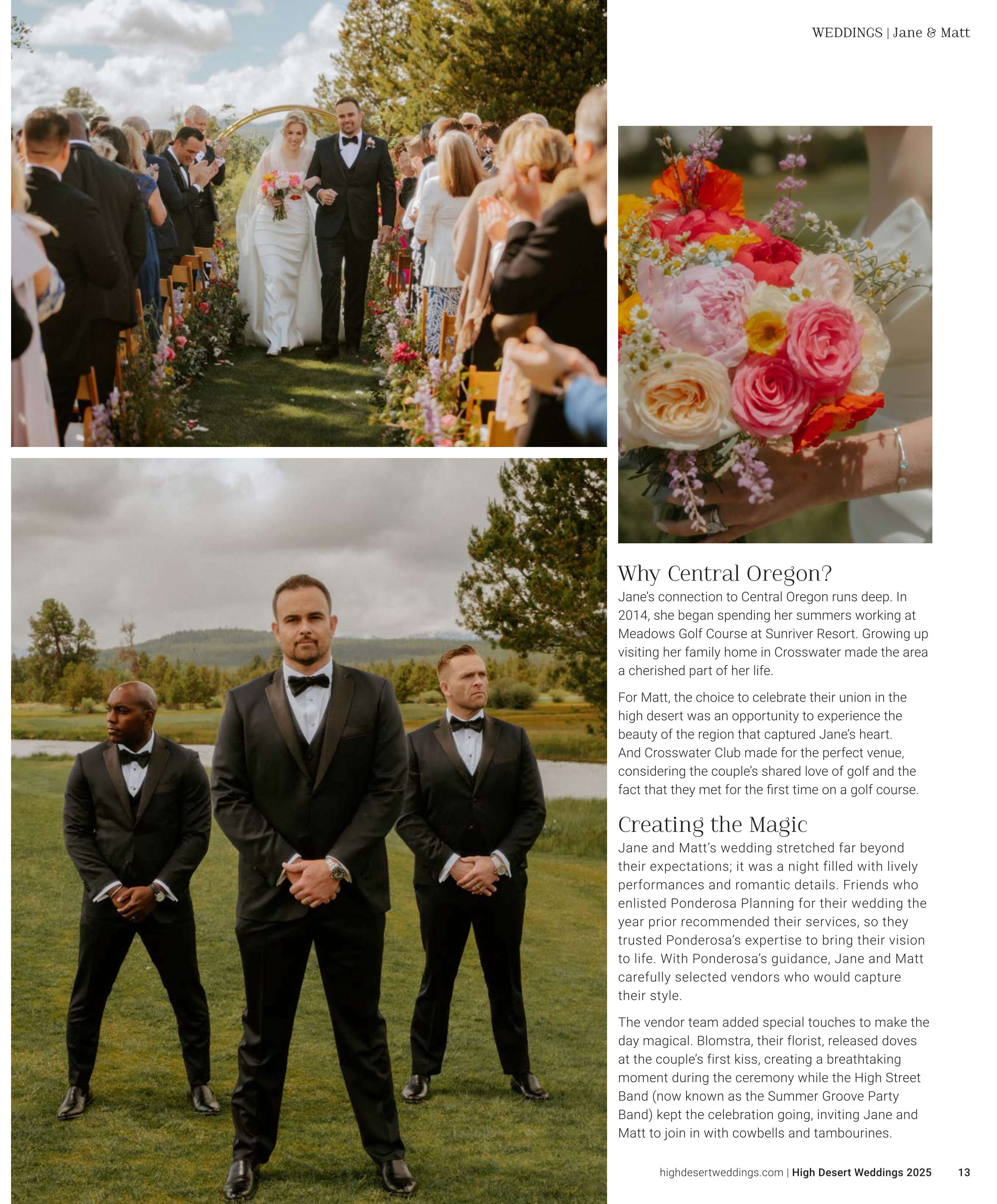 WEDDINGS | Jane & Matt

Why Central Oregon?

Jane's connection to Central Oregon runs deep. In 2014, she began spending her summers working at Meadows Golf Course at Sunriver Resort. Growing up visiting her family home in Crosswater made the area a cherished part of her life.

For Matt, the choice to celebrate their union in the high desert was an opportunity to experience the beauty of the region that captured Jane's heart. And Crosswater Club made for the perfect venue, considering the couple's shared love of golf and the fact that they met for the first time on a golf course.

Creating the Magic

Jane and Matt's wedding stretched far beyond their expectations; it was a night filled with lively performances and romantic details. Friends who enlisted Ponderosa Planning for their wedding the year prior recommended their services, so they trusted Ponderosa's expertise to bring their vision to life. With Ponderosa's guidance, Jane and Matt carefully selected vendors who would capture their style.

The vendor team added special touches to make the day magical. Blomstra, their florist, released doves at the couple's first kiss, creating a breathtaking moment during the ceremony while the High Street Band (now known as the Summer Groove Party Band) kept the celebration going, inviting Jane and Matt to join in with cowbells and tambourines.

highdesertweddings.com | High Desert Weddings 2025 13